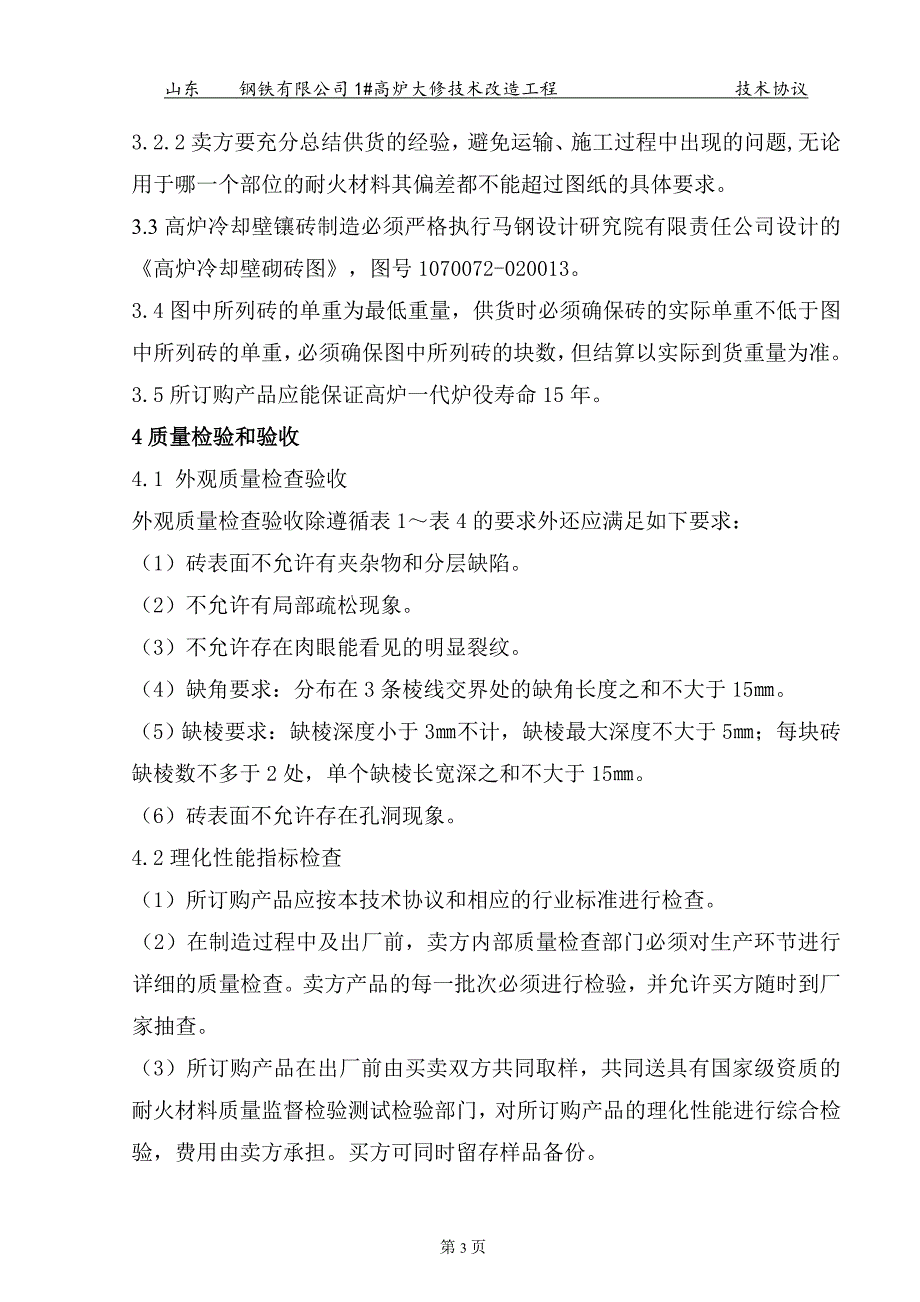 山东　　钢铁有限公司 1#高炉大修技术改造工程　　技术协议

3.2.2 卖方要充分总结供货的经验，避免运输、施工过程中出现的问题，无论用于哪一个部位的耐火材料其偏差都不能超过图纸的具体要求。

3.3 高炉冷却壁镶砖制造必须严格执行马钢设计研究院有限责任公司设计的《高炉冷却壁砌砖图》，图号 1070072-020013。

3.4 图中所列砖的单重为最低重量，供货时必须确保砖的实际单重不低于图中所列砖的单重，必须确保图中所列砖的块数，但结算以实际到货重量为准。

3.5 所订购产品应能保证高炉一代炉役寿命 15 年。

4 质量检验和验收

4.1 外观质量检查验收

外观质量检查验收除遵循表 1～表 4 的要求外还应满足如下要求：

（1）砖表面不允许有夹杂物和分层缺陷。

（2）不允许有局部疏松现象。

（3）不允许存在肉眼能看见的明显裂纹。

（4）缺角要求：分布在 3 条棱线交界处的缺角长度之和不大于 15mm。

（5）缺棱要求：缺棱深度小于 3mm不计，缺棱最大深度不大于 5mm；每块砖缺棱数不多于 2 处，单个缺棱长宽深之和不大于 15mm。

（6）砖表面不允许存在孔洞现象。

4.2 理化性能指标检查

（1）所订购产品应按本技术协议和相应的行业标准进行检查。

（2）在制造过程中及出厂前，卖方内部质量检查部门必须对生产环节进行详细的质量检查。卖方产品的每一批次必须进行检验，并允许买方随时到厂家抽查。

（3）所订购产品在出厂前由买卖双方共同取样，共同送具有国家级资质的耐火材料质量监督检验测试检验部门，对所订购产品的理化性能进行综合检验，费用由卖方承担。买方可同时留存样品备份。

第 3 页